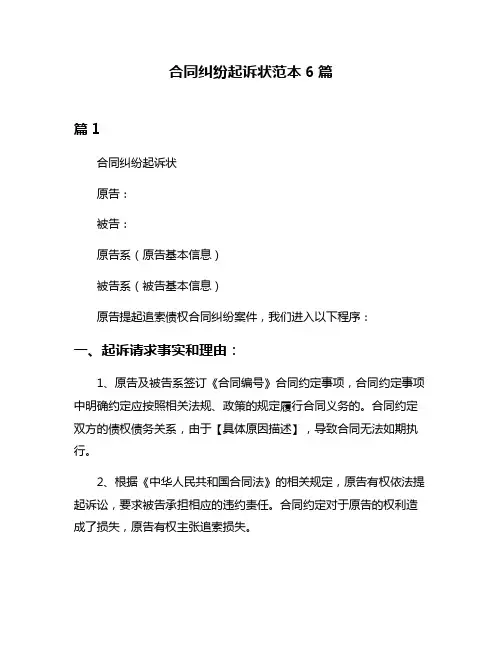 合同纠纷起诉状范本 6 篇

篇 1

合同纠纷起诉状

原告：

被告：

原告系（原告基本信息）

被告系（被告基本信息）

原告提起追索债权合同纠纷案件，我们进入以下程序：

一、起诉请求事实和理由：

1、原告及被告系签订《合同编号》合同约定事项，合同约定事项中明确约定应按照相关法规、政策的规定履行合同义务的。合同约定双方的债权债务关系，由于【具体原因描述】，导致合同无法如期执行。

2、根据《中华人民共和国合同法》的相关规定，原告有权依法提起诉讼，要求被告承担相应的违约责任。合同约定对于原告的权利造成了损失，原告有权主张追索损失。